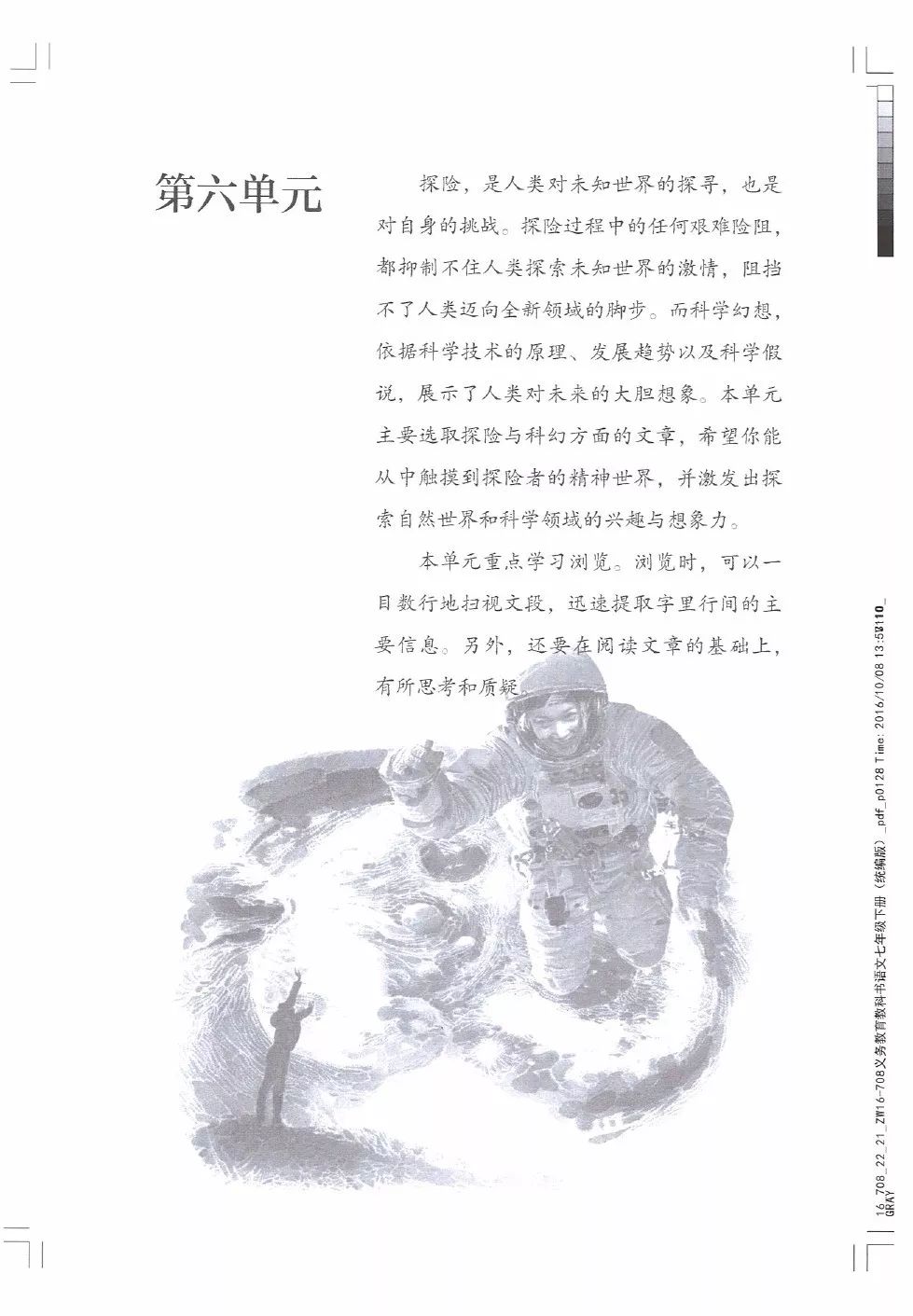 第六单元

探险，是人类对未知世界的探寻，也是对自身的挑战。探险过程中的任何艰难险阻，都抑制不住人类探索未知世界的激情，阻挡不了人类迈向全新领域的脚步。而科学幻想，依据科学技术的原理、发展趋势以及科学假说，展示了人类对未来的大胆想象。本单元主要选取探险与科幻方面的文章，希望你能从中触摸到探险者的精神世界，并激发出探索自然世界和科学领域的兴趣与想象力。

本单元重点学习浏览。浏览时，可以一目数行地扫视文段，迅速提取字里行间的主要信息。另外，还要在阅读文章的基础上，有所思考和质疑

16_708_22_21_ZW16-708义务教育教科书语文七年级下册（统编版）_pdf_p0128 Time: 2016/10/08 13:52110_
GRAY